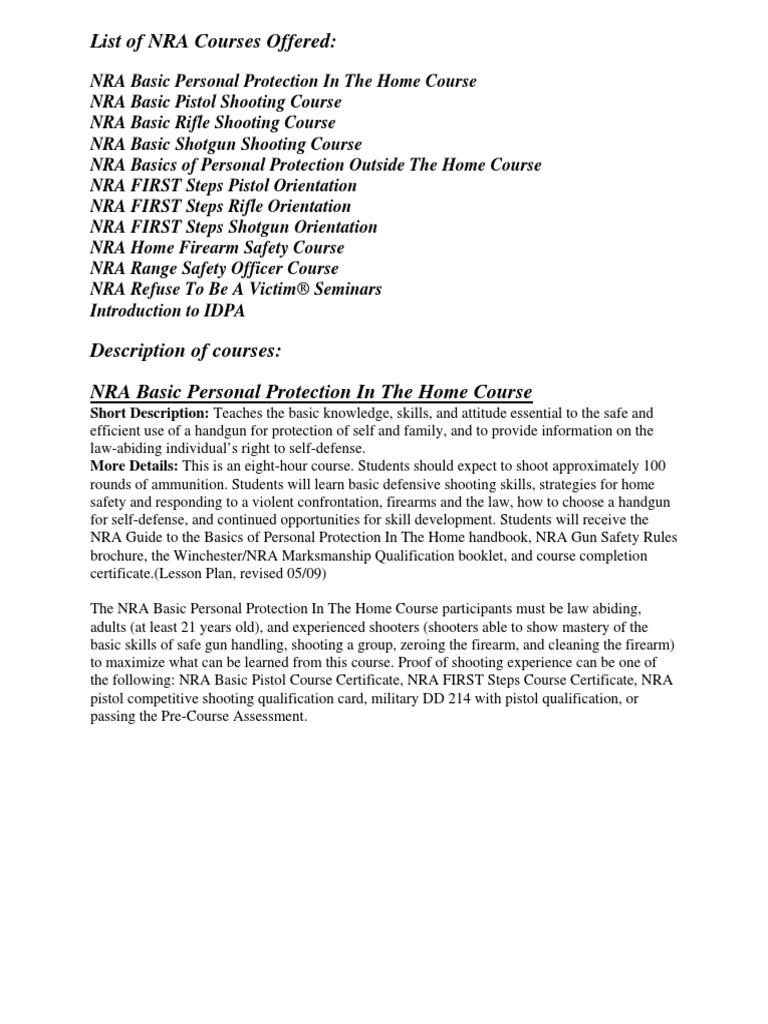 List of NRA Courses Offered:

NRA Basic Personal Protection In The Home Course
NRA Basic Pistol Shooting Course
NRA Basic Rifle Shooting Course
NRA Basic Shotgun Shooting Course
NRA Basics of Personal Protection Outside The Home Course
NRA FIRST Steps Pistol Orientation
NRA FIRST Steps Rifle Orientation
NRA FIRST Steps Shotgun Orientation
NRA Home Firearm Safety Course
NRA Range Safety Officer Course
NRA Refuse To Be A Victim® Seminars
Introduction to IDPA

Description of courses:

NRA Basic Personal Protection In The Home Course

Short Description: Teaches the basic knowledge, skills, and attitude essential to the safe and efficient use of a handgun for protection of self and family, and to provide information on the law-abiding individual's right to self-defense.
More Details: This is an eight-hour course. Students should expect to shoot approximately 100 rounds of ammunition. Students will learn basic defensive shooting skills, strategies for home safety and responding to a violent confrontation, firearms and the law, how to choose a handgun for self-defense, and continued opportunities for skill development. Students will receive the NRA Guide to the Basics of Personal Protection In The Home handbook, NRA Gun Safety Rules brochure, the Winchester/NRA Marksmanship Qualification booklet, and course completion certificate.(Lesson Plan, revised 05/09)

The NRA Basic Personal Protection In The Home Course participants must be law abiding, adults (at least 21 years old), and experienced shooters (shooters able to show mastery of the basic skills of safe gun handling, shooting a group, zeroing the firearm, and cleaning the firearm) to maximize what can be learned from this course. Proof of shooting experience can be one of the following: NRA Basic Pistol Course Certificate, NRA FIRST Steps Course Certificate, NRA pistol competitive shooting qualification card, military DD 214 with pistol qualification, or passing the Pre-Course Assessment.